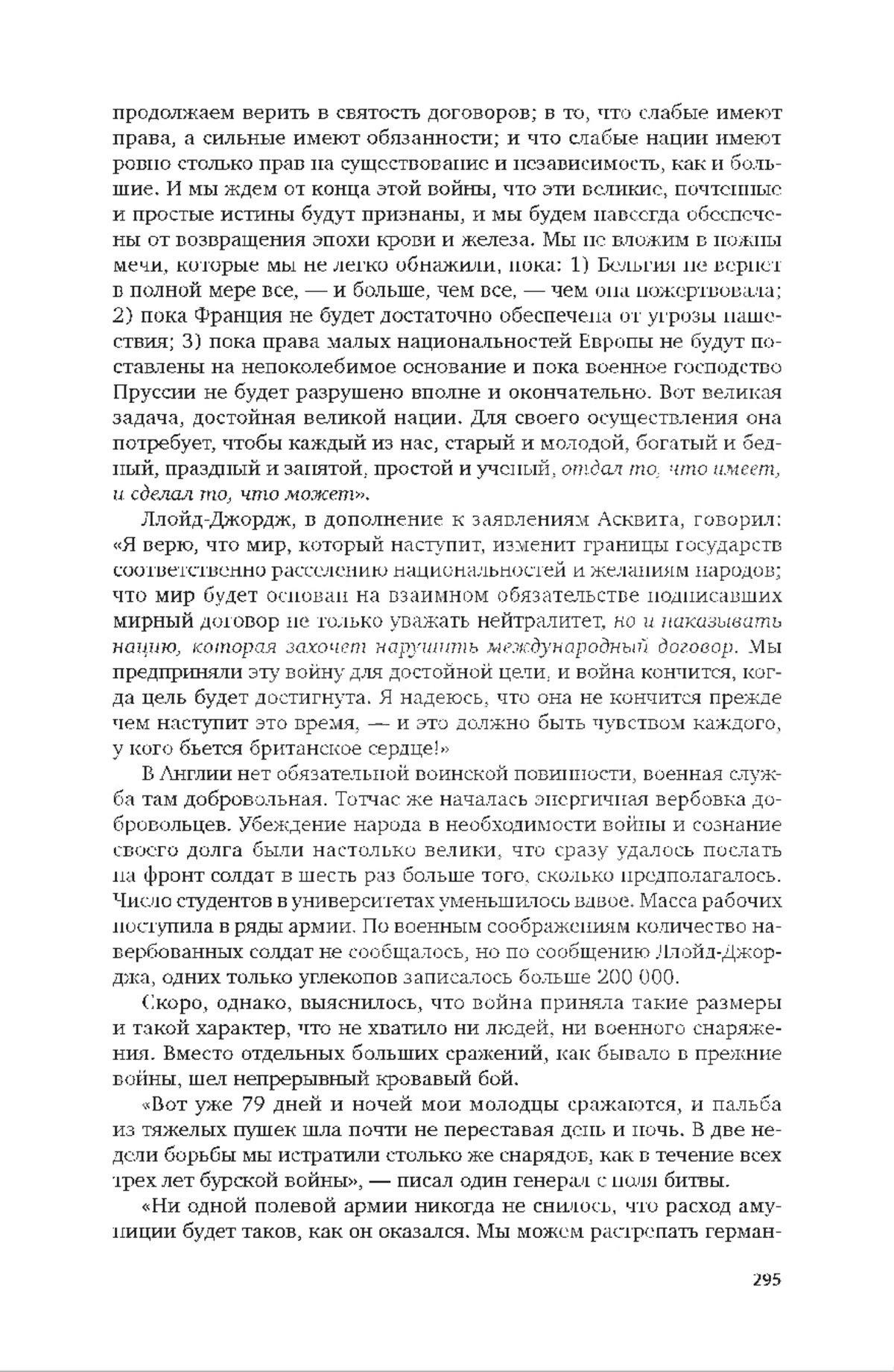 продолжаем верить в святость договоров; в то, что слабые имеют права, а сильные имеют обязанности; и что слабые нации имеют ровно столько прав на существование и независимость, как и большие. И мы ждем от конца этой войны, что эти великие, почтенные и простые истины будут признаны, и мы будем навсегда обеспечены от возвращения эпохи крови и железа. Мы не вложим в ножны мечи, которые мы не легко обнажили, пока: 1) Бельгия не вернет в полной мере все, — и больше, чем все, — чем она пожертвовала; 2) пока Франция не будет достаточно обеспечена от угрозы нашествия; 3) пока права малых национальностей Европы не будут поставлены на непоколебимое основание и пока военное господство Пруссии не будет разрушено вполне и окончательно. Вот великая задача, достойная великой нации. Для своего осуществления она потребует, чтобы каждый из нас, старый и молодой, богатый и бедный, праздный и занятой, простой и ученый, отдал то, что имеет, и сделал то, что может».

Ллойд-Джордж, в дополнение к заявлениям Асквита, говорил: «Я верю, что мир, который наступит, изменит границы государств соответственно расселению национальностей и желаниям народов; что мир будет основан на взаимном обязательстве подписавших мирный договор не только уважать нейтралитет, но и наказывать нацию, которая захочет нарушить международный договор. Мы предприняли эту войну для достойной цели, и война кончится, когда цель будет достигнута. Я надеюсь, что она не кончится прежде чем наступит это время, — и это должно быть чувством каждого, у кого бьется британское сердце!»

В Англии нет обязательной воинской повинности, военная служба там добровольная. Тотчас же началась энергичная вербовка добровольцев. Убеждение народа в необходимости войны и сознание своего долга были настолько велики, что сразу удалось послать на фронт солдат в шесть раз больше того, сколько предполагалось. Число студентов в университетах уменьшилось вдвое. Масса рабочих поступила в ряды армии. По военным соображениям количество навербованных солдат не сообщалось, но по сообщению Ллойд-Джорджа, одних только углекопов записалось больше 200 000.

Скоро, однако, выяснилось, что война приняла такие размеры и такой характер, что не хватило ни людей, ни военного снаряжения. Вместо отдельных больших сражений, как бывало в прежние войны, шел непрерывный кровавый бой.

«Вот уже 79 дней и ночей мои молодцы сражаются, и пальба из тяжелых пушек шла почти не переставая день и ночь. В две недели борьбы мы истратили столько же снарядов, как в течение всех трех лет бурской войны», — писал один генерал с поля битвы.

«Ни одной полевой армии никогда не снилось, что расход амуниции будет таков, как он оказался. Мы можем растрепать герман-

295